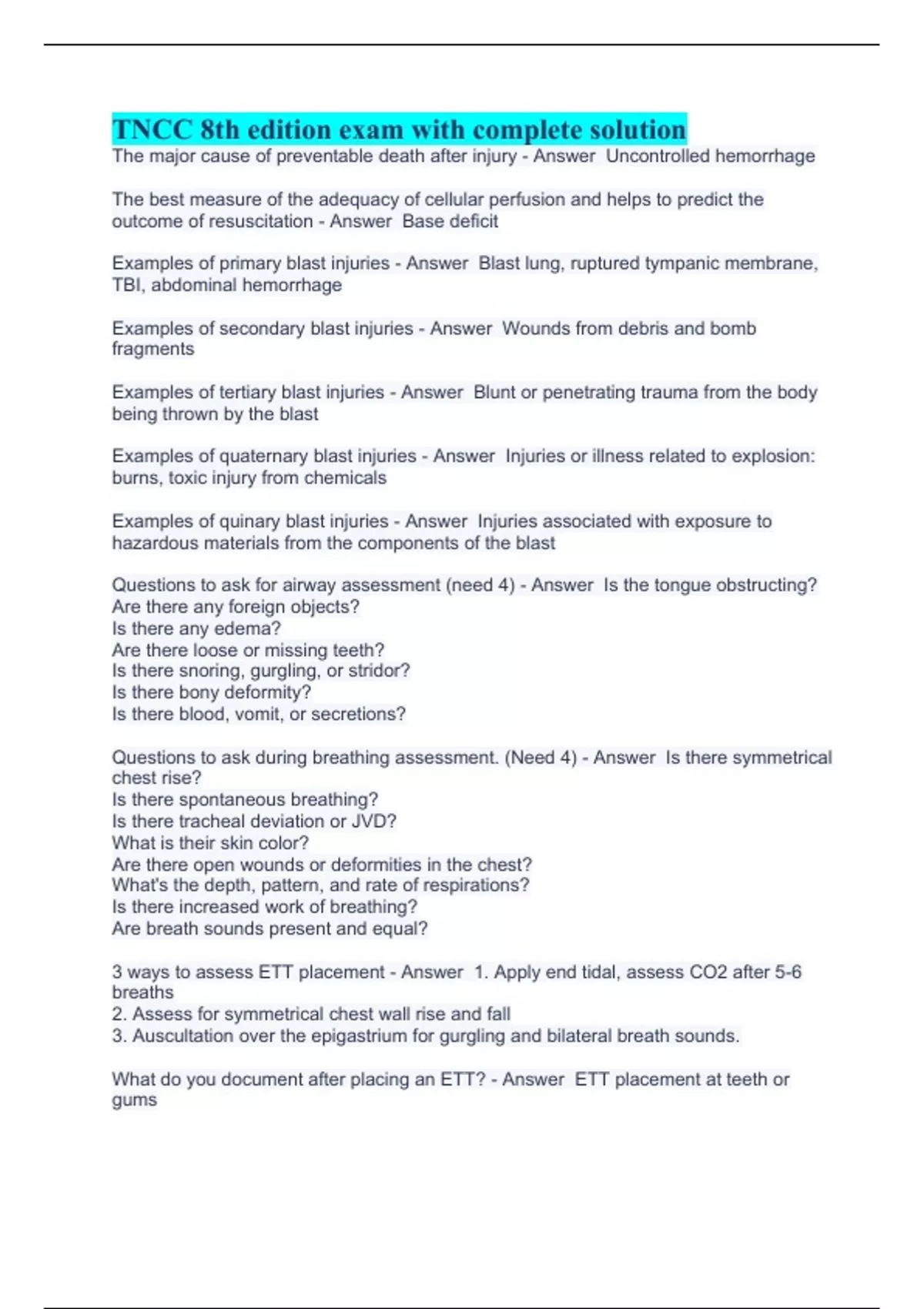 TNCC 8th edition exam with complete solution
The major cause of preventable death after injury - Answer  Uncontrolled hemorrhage

The best measure of the adequacy of cellular perfusion and helps to predict the outcome of resuscitation - Answer  Base deficit

Examples of primary blast injuries - Answer  Blast lung, ruptured tympanic membrane, TBI, abdominal hemorrhage

Examples of secondary blast injuries - Answer  Wounds from debris and bomb fragments

Examples of tertiary blast injuries - Answer  Blunt or penetrating trauma from the body being thrown by the blast

Examples of quaternary blast injuries - Answer  Injuries or illness related to explosion: burns, toxic injury from chemicals

Examples of quinary blast injuries - Answer  Injuries associated with exposure to hazardous materials from the components of the blast

Questions to ask for airway assessment (need 4) - Answer  Is the tongue obstructing?
Are there any foreign objects?
Is there any edema?
Are there loose or missing teeth?
Is there snoring, gurgling, or stridor?
Is there bony deformity?
Is there blood, vomit, or secretions?

Questions to ask during breathing assessment. (Need 4) - Answer  Is there symmetrical chest rise?
Is there spontaneous breathing?
Is there tracheal deviation or JVD?
What is their skin color?
Are there open wounds or deformities in the chest?
What's the depth, pattern, and rate of respirations?
Is there increased work of breathing?
Are breath sounds present and equal?

3 ways to assess ETT placement - Answer  1. Apply end tidal, assess CO2 after 5-6 breaths
2. Assess for symmetrical chest wall rise and fall
3. Auscultation over the epigastrium for gurgling and bilateral breath sounds.

What do you document after placing an ETT? - Answer  ETT placement at teeth or gums